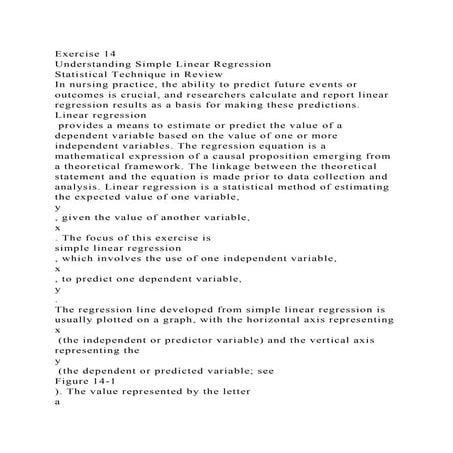 Exercise 14
Understanding Simple Linear Regression
Statistical Technique in Review
In nursing practice, the ability to predict future events or outcomes is crucial, and researchers calculate and report linear regression results as a basis for making these predictions.
Linear regression
provides a means to estimate or predict the value of a dependent variable based on the value of one or more independent variables. The regression equation is a mathematical expression of a causal proposition emerging from a theoretical framework. The linkage between the theoretical statement and the equation is made prior to data collection and analysis. Linear regression is a statistical method of estimating the expected value of one variable,
y
, given the value of another variable,
x
. The focus of this exercise is
simple linear regression
, which involves the use of one independent variable,
x
, to predict one dependent variable,
y
.
The regression line developed from simple linear regression is usually plotted on a graph, with the horizontal axis representing
x
(the independent or predictor variable) and the vertical axis representing the
y
(the dependent or predicted variable; see
Figure 14-1
). The value represented by the letter
a